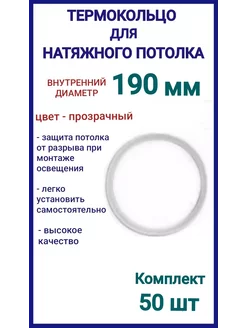 ТЕРМОКОЛЬЦО
ДЛЯ
НАТЯЖНОГО ПОТОЛКА

ВНУТРЕННИЙ ДИАМЕТР 190 мм

цвет - прозрачный

- защита потолка от разрыва при монтаже освещения

- легко установить самостоятельно

- высокое качество

Комплект
50 шт